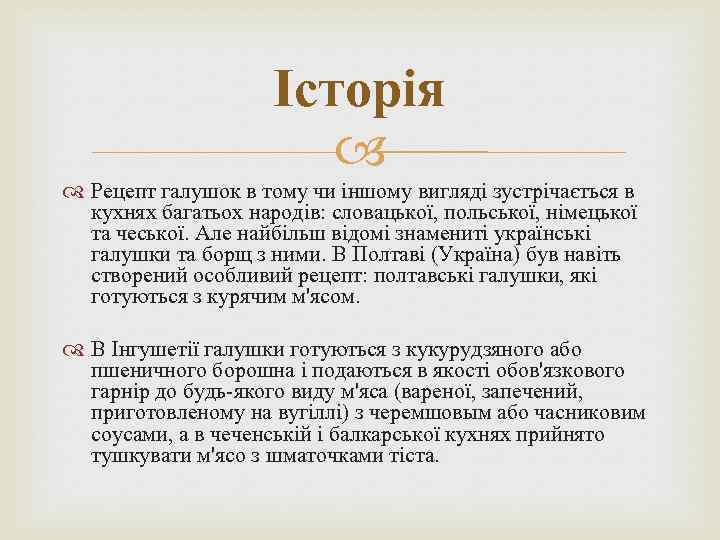 Історія

Рецепт галушок в тому чи іншому вигляді зустрічається в кухнях багатьох народів: словацької, польської, німецької та чеської. Але найбільш відомі знамениті українські галушки та борщ з ними. В Полтаві (Україна) був навіть створений особливий рецепт: полтавські галушки, які готуються з курячим м'ясом.

В Інгушетії галушки готуються з кукурудзяного або пшеничного борошна і подаються в якості обов'язкового гарнір до будь-якого виду м'яса (вареної, запечений, приготовленому на вугіллі) з черемшовым або часниковим соусами, а в чеченській і балкарської кухнях прийнято тушкувати м'ясо з шматочками тіста.